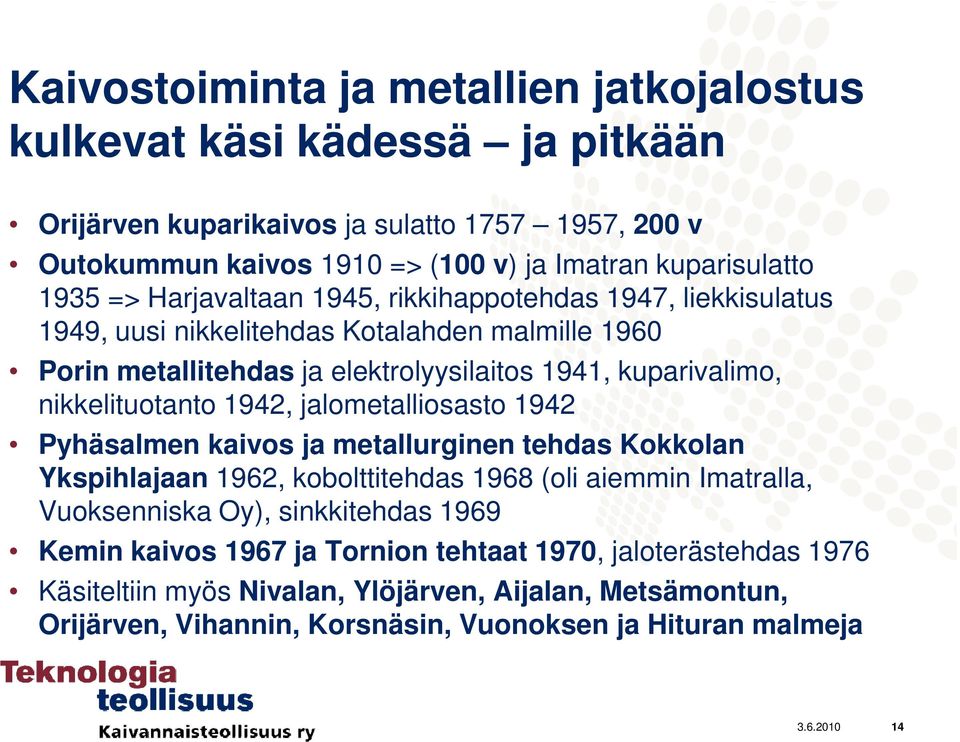 Kaivostoiminta ja metallien jatkojalostus kulkevat käsi kädessä – ja pitkään

• Orijärven kuparikaivos ja sulatto 1757 – 1957, 200 v
• Outokummun kaivos 1910 => (100 v) ja Imatran kuparisulatto 1935 => Harjavaltaan 1945, rikkihappotehdas 1947, liekkisulatus 1949, uusi nikkelitehdas Kotalahden malmille 1960
• Porin metallitehdas ja elektrolyysilaitos 1941, kuparivalimo, nikkelituotanto 1942, jalometalliosasto 1942
• Pyhäsalmen kaivos ja metallurginen tehdas Kokkolan Ykspihlajaan 1962, kobolttitehdas 1968 (oli aiemmin Imatralla, Vuoksenniska Oy), sinkkitehdas 1969
• Kemin kaivos 1967 ja Tornion tehtaat 1970, jaloterästehdas 1976
• Käsiteltiin myös Nivalan, Ylöjärven, Aijalan, Metsämontun, Orijärven, Vihannin, Korsnäsin, Vuonoksen ja Hituran malmeja

Teknologia teollisuus
Kaivannaisteollisuus ry

3.6.2010
14